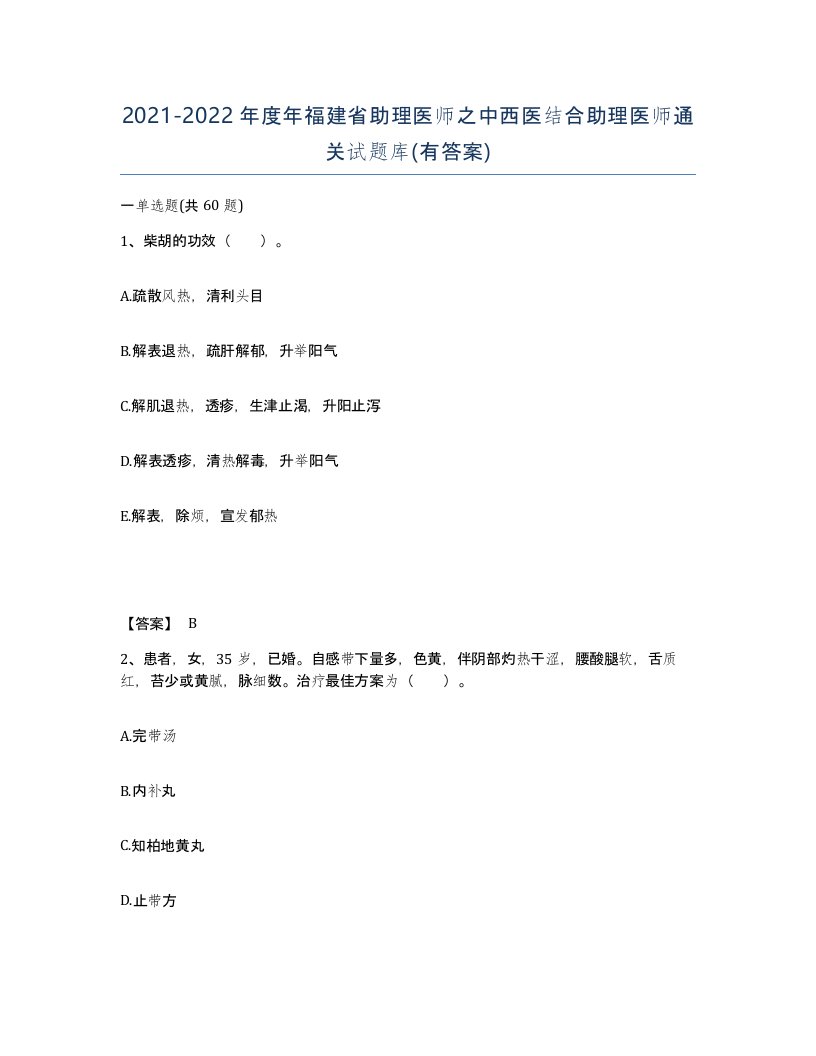 2021-2022年度年福建省助理医师之中西医结合助理医师通关试题库(有答案)

一单选题(共60题)

1、柴胡的功效（ ）。

A.疏散风热，清利头目

B.解表退热，疏肝解郁，升举阳气

C.解肌退热，透疹，生津止渴，升阳止泻

D.解表透疹，清热解毒，升举阳气

E.解表，除烦，宣发郁热

【答案】 B

2、患者，女，35岁，已婚。自感带下量多，色黄，伴阴部灼热干涩，腰酸腿软，舌质红，苔少或黄腻，脉细数。治疗最佳方案为（ ）。

A.完带汤

B.内补丸

C.知柏地黄丸

D.止带方